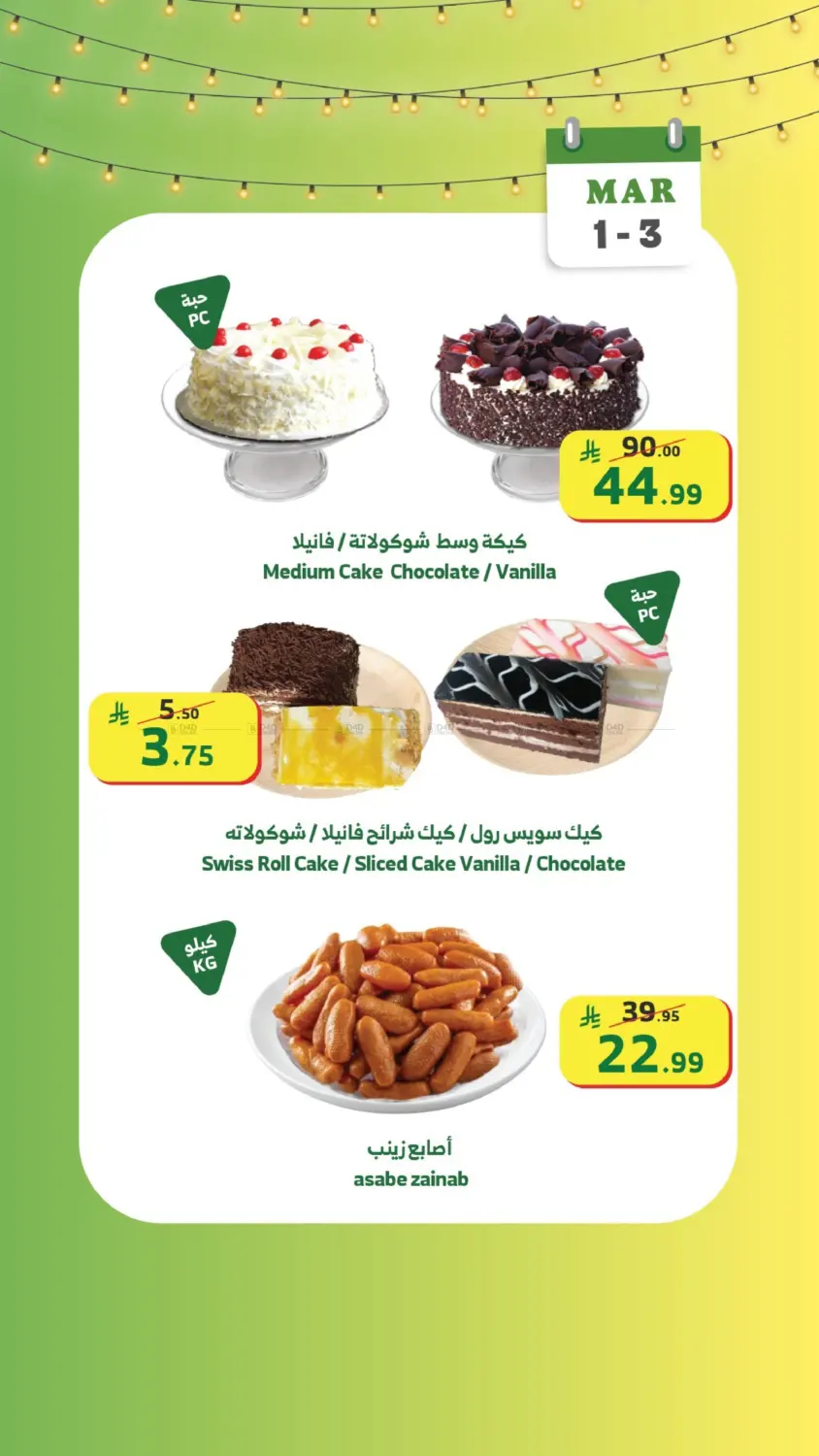 MAR
1 - 3

حبة
PC

90.00
44.99

كيكة وسط شوكولاتة / فانيلا
Medium Cake Chocolate / Vanilla

حبة
PC

5.50
3.75

كيك سويس رول / كيك شرائح فانيلا / شوكولاته
Swiss Roll Cake / Sliced Cake Vanilla / Chocolate

كيلو
KG

39.95
22.99

أصابع زينب
asabe zainab